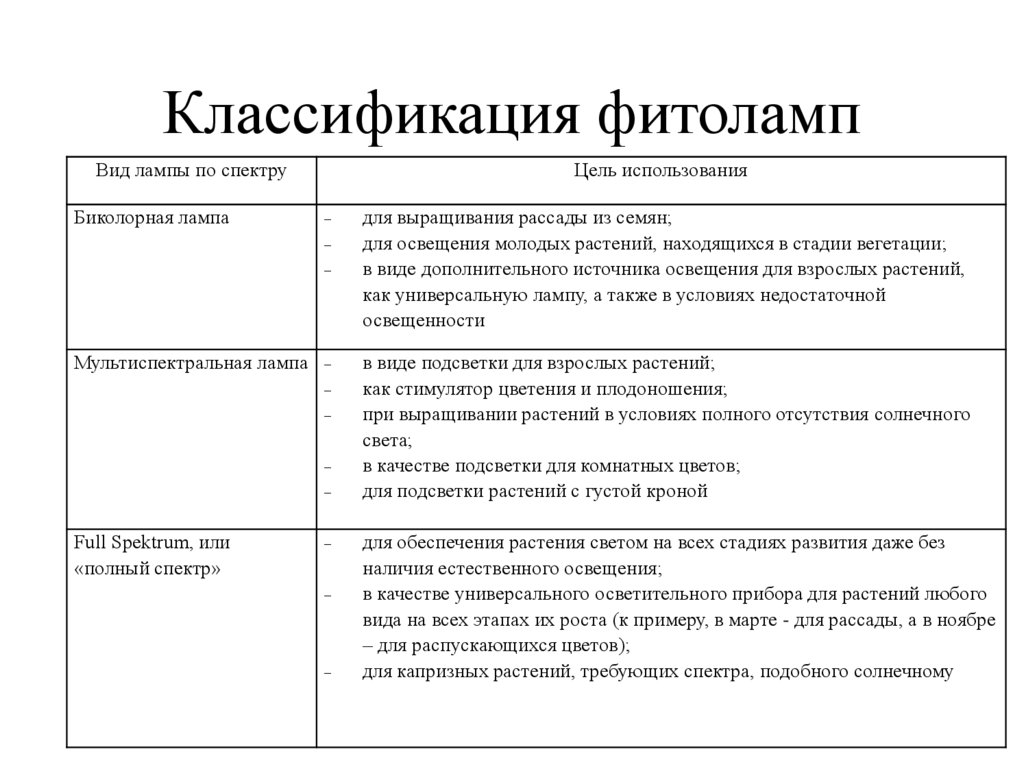 Классификация фитоламп

| Вид лампы по спектру | Цель использования |
|---|---|
| Биколорная лампа | – для выращивания рассады из семян; – для освещения молодых растений, находящихся в стадии вегетации; – в виде дополнительного источника освещения для взрослых растений, как универсальную лампу, а также в условиях недостаточной освещенности |
| Мультиспектральная лампа | – в виде подсветки для взрослых растений; – как стимулятор цветения и плодоношения; – при выращивании растений в условиях полного отсутствия солнечного света; – в качестве подсветки для комнатных цветов; – для подсветки растений с густой кроной |
| Full Spektrum, или «полный спектр» | – для обеспечения растения светом на всех стадиях развития даже без наличия естественного освещения; – в качестве универсального осветительного прибора для растений любого вида на всех этапах их роста (к примеру, в марте - для рассады, а в ноябре – для распускающихся цветов); – для капризных растений, требующих спектра, подобного солнечному |